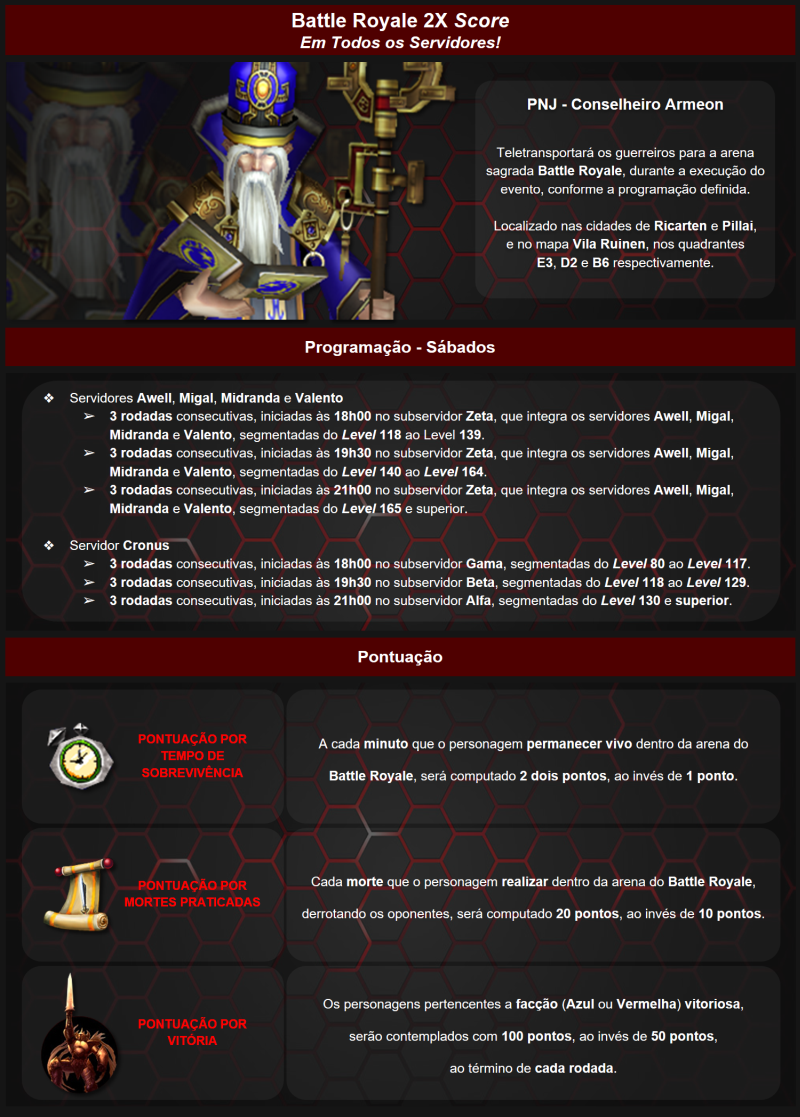 Battle Royale 2X Score
Em Todos os Servidores!

PNJ - Conselheiro Armeon

Teletransportará os guerreiros para a arena sagrada Battle Royale, durante a execução do evento, conforme a programação definida.

Localizado nas cidades de Ricarten e Pillai, e no mapa Vila Ruinen, nos quadrantes E3, D2 e B6 respectivamente.

Programação - Sábados

❖ Servidores Awell, Migal, Midranda e Valento
➢ 3 rodadas consecutivas, iniciadas às 18h00 no subservidor Zeta, que integra os servidores Awell, Migal, Midranda e Valento, segmentadas do Level 118 ao Level 139.
➢ 3 rodadas consecutivas, iniciadas às 19h30 no subservidor Zeta, que integra os servidores Awell, Migal, Midranda e Valento, segmentadas do Level 140 ao Level 164.
➢ 3 rodadas consecutivas, iniciadas às 21h00 no subservidor Zeta, que integra os servidores Awell, Migal, Midranda e Valento, segmentadas do Level 165 e superior.

❖ Servidor Cronus
➢ 3 rodadas consecutivas, iniciadas às 18h00 no subservidor Gama, segmentadas do Level 80 ao Level 117.
➢ 3 rodadas consecutivas, iniciadas às 19h30 no subservidor Beta, segmentadas do Level 118 ao Level 129.
➢ 3 rodadas consecutivas, iniciadas às 21h00 no subservidor Alfa, segmentadas do Level 130 e superior.

Pontuação

PONTUAÇÃO POR TEMPO DE SOBREVIVÊNCIA

A cada minuto que o personagem permanecer vivo dentro da arena do Battle Royale, será computado 2 dois pontos, ao invés de 1 ponto.

PONTUAÇÃO POR MORTES PRATICADAS

Cada morte que o personagem realizar dentro da arena do Battle Royale, derrotando os oponentes, será computado 20 pontos, ao invés de 10 pontos.

PONTUAÇÃO POR VITÓRIA

Os personagens pertencentes a facção (Azul ou Vermelha) vitoriosa, serão contemplados com 100 pontos, ao invés de 50 pontos, ao término de cada rodada.